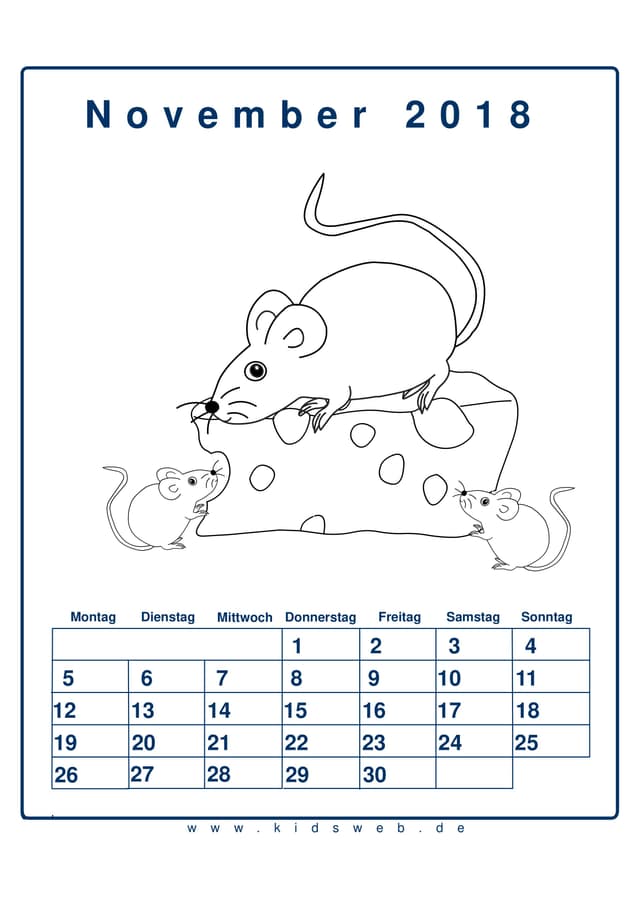 November 2018

| Montag | Dienstag | Mittwoch | Donnerstag | Freitag | Samstag | Sonntag |
|---|---|---|---|---|---|---|
| | | | 1 | 2 | 3 | 4 |
| 5 | 6 | 7 | 8 | 9 | 10 | 11 |
| 12 | 13 | 14 | 15 | 16 | 17 | 18 |
| 19 | 20 | 21 | 22 | 23 | 24 | 25 |
| 26 | 27 | 28 | 29 | 30 | | |

www.kidsweb.de